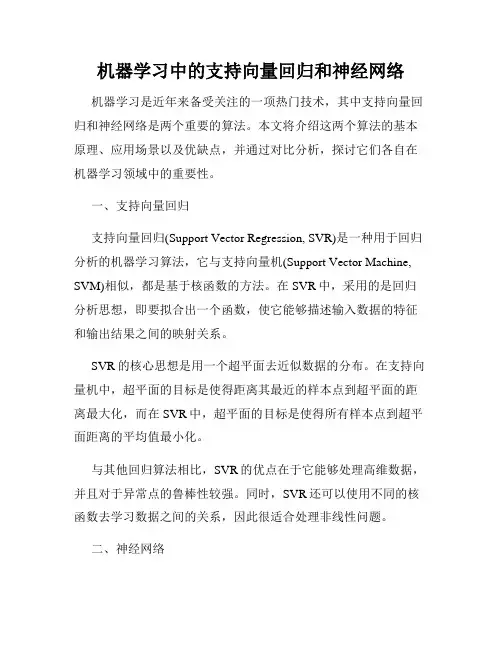 机器学习中的支持向量回归和神经网络

机器学习是近年来备受关注的一项热门技术，其中支持向量回归和神经网络是两个重要的算法。本文将介绍这两个算法的基本原理、应用场景以及优缺点，并通过对比分析，探讨它们各自在机器学习领域中的重要性。

一、支持向量回归

支持向量回归(Support Vector Regression, SVR)是一种用于回归分析的机器学习算法，它与支持向量机(Support Vector Machine, SVM)相似，都是基于核函数的方法。在 SVR 中，采用的是回归分析思想，即要拟合出一个函数，使它能够描述输入数据的特征和输出结果之间的映射关系。

SVR 的核心思想是用一个超平面去近似数据的分布。在支持向量机中，超平面的目标是使得距离其最近的样本点到超平面的距离最大化，而在 SVR 中，超平面的目标是使得所有样本点到超平面距离的平均值最小化。

与其他回归算法相比，SVR 的优点在于它能够处理高维数据，并且对于异常点的鲁棒性较强。同时，SVR 还可以使用不同的核函数去学习数据之间的关系，因此很适合处理非线性问题。

二、神经网络